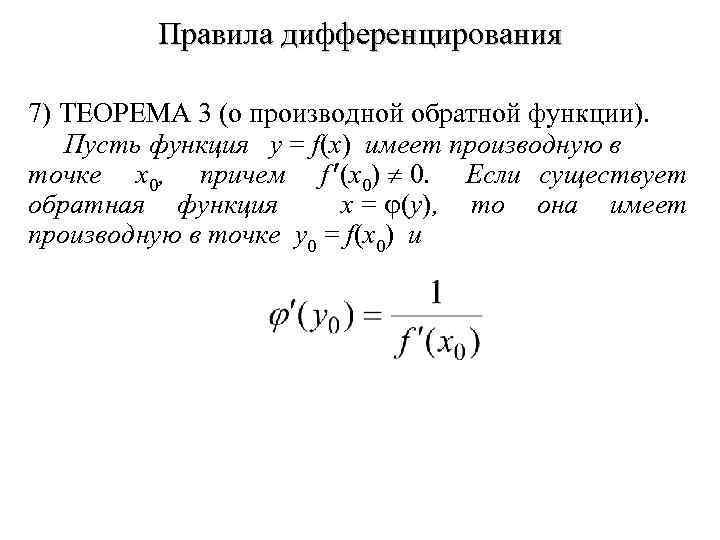 Правила дифференцирования

7) ТЕОРЕМА 3 (о производной обратной функции).

Пусть функция $y = f(x)$ имеет производную в точке $x_0$, причем $f'(x_0) \neq 0$. Если существует обратная функция $x = \varphi(y)$, то она имеет производную в точке $y_0 = f(x_0)$ и

$$\varphi'(y_0) = \frac{1}{f'(x_0)}$$